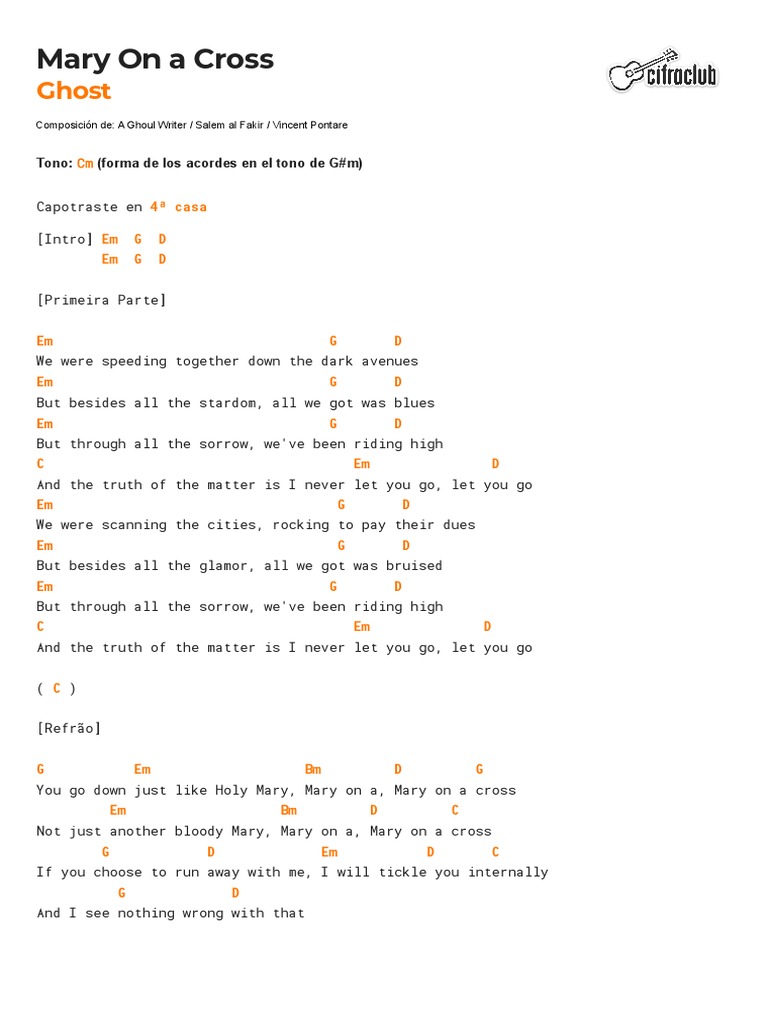 Mary On a Cross
Ghost

cifraclub

Composición de: A Ghoul Writer / Salem al Fakir / Vincent Pontare

Tono: Cm (forma de los acordes en el tono de G#m)

Capotraste en 4ª casa

[Intro] Em G D
Em G D

[Primeira Parte]

Em G D
We were speeding together down the dark avenues
Em G D
But besides all the stardom, all we got was blues
Em G D
But through all the sorrow, we've been riding high
C Em D
And the truth of the matter is I never let you go, let you go
Em G D
We were scanning the cities, rocking to pay their dues
Em G D
But besides all the glamor, all we got was bruised
Em G D
But through all the sorrow, we've been riding high
C Em D
And the truth of the matter is I never let you go, let you go

( C )

[Refrão]

G Em Bm D G
You go down just like Holy Mary, Mary on a, Mary on a cross
Em Bm D C
Not just another bloody Mary, Mary on a, Mary on a cross
G D Em D C
If you choose to run away with me, I will tickle you internally
G D
And I see nothing wrong with that